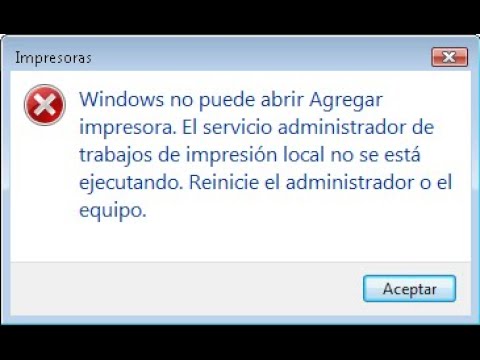 Impresoras

Windows no puede abrir Agregar impresora. El servicio administrador de trabajos de impresión local no se está ejecutando. Reinicie el administrador o el equipo.

Aceptar